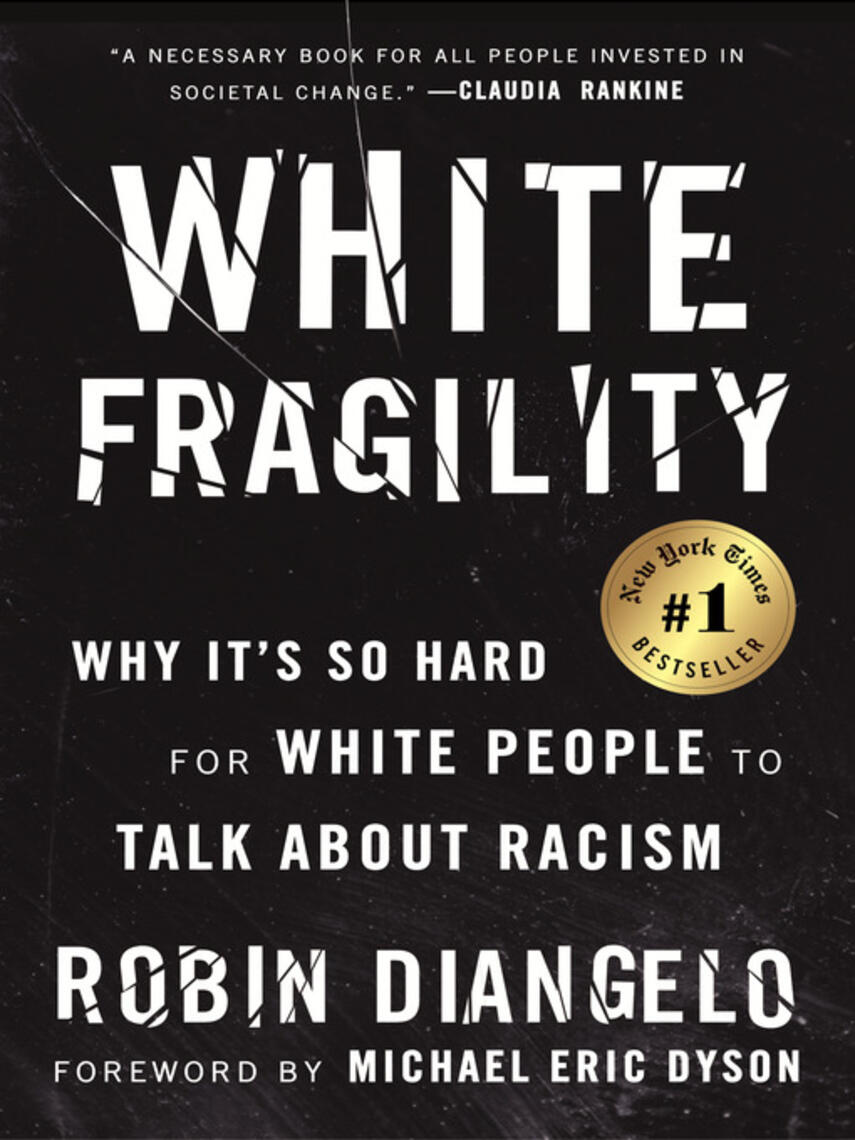 "A NECESSARY BOOK FOR ALL PEOPLE INVESTED IN SOCIETAL CHANGE." —CLAUDIA RANKINE

WHITE FRAGILITY

New York Times #1 BESTSELLER

WHY IT'S SO HARD FOR WHITE PEOPLE TO TALK ABOUT RACISM

ROBIN DIANGELO

FOREWORD BY MICHAEL ERIC DYSON